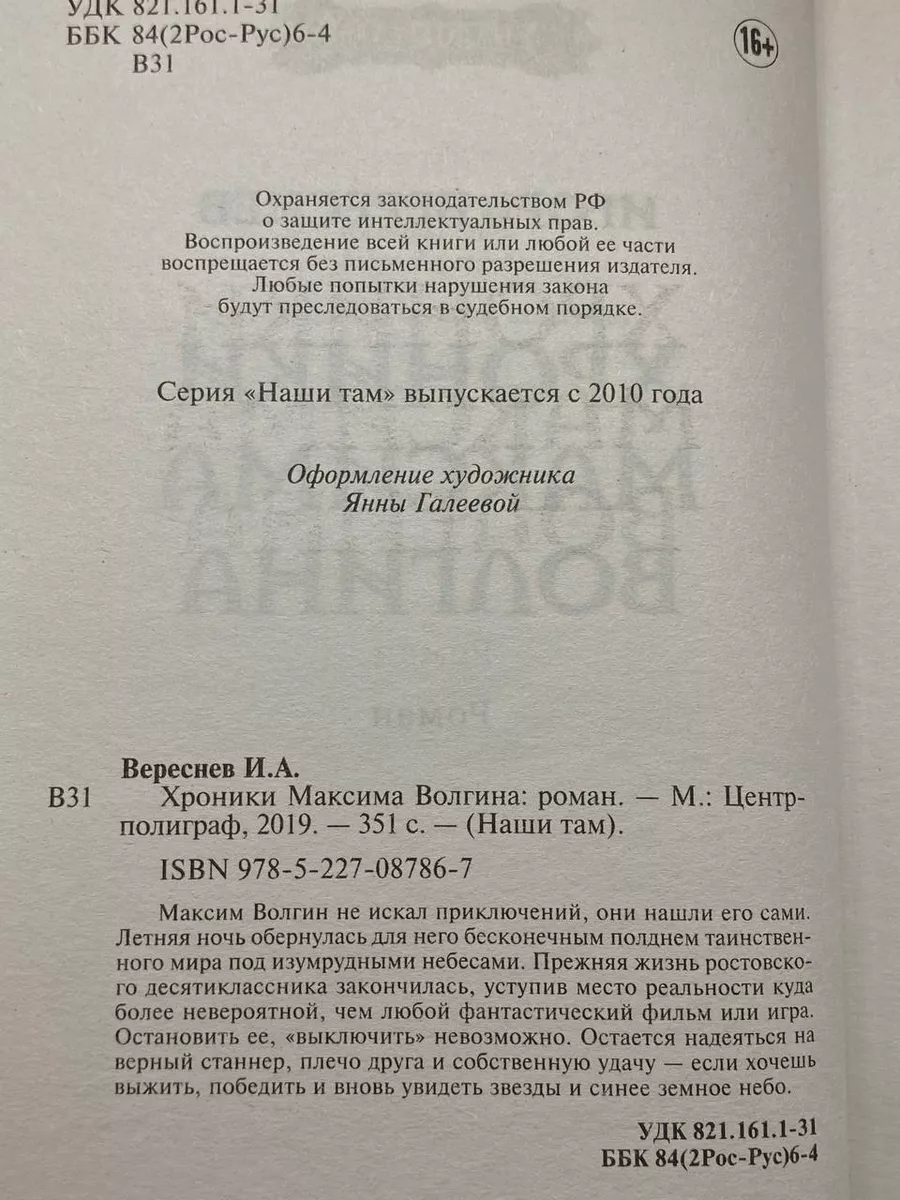 УДК 821.161.1-31
ББК 84(2Рос-Рус)6-4
В31

16+

Охраняется законодательством РФ
о защите интеллектуальных прав.
Воспроизведение всей книги или любой ее части
воспрещается без письменного разрешения издателя.
Любые попытки нарушения закона
будут преследоваться в судебном порядке.

Серия «Наши там» выпускается с 2010 года

Оформление художника
Янны Галеевой

Вереснев И.А.
В31 Хроники Максима Волгина: роман. — М.: Центрполиграф, 2019. — 351 с. — (Наши там).

ISBN 978-5-227-08786-7

Максим Волгин не искал приключений, они нашли его сами. Летняя ночь обернулась для него бесконечным полднем таинственного мира под изумрудными небесами. Прежняя жизнь ростовского десятиклассника закончилась, уступив место реальности куда более невероятной, чем любой фантастический фильм или игра. Остановить ее, «выключить» невозможно. Остается надеяться на верный станнер, плечо друга и собственную удачу — если хочешь выжить, победить и вновь увидеть звезды и синее земное небо.

УДК 821.161.1-31
ББК 84(2Рос-Рус)6-4